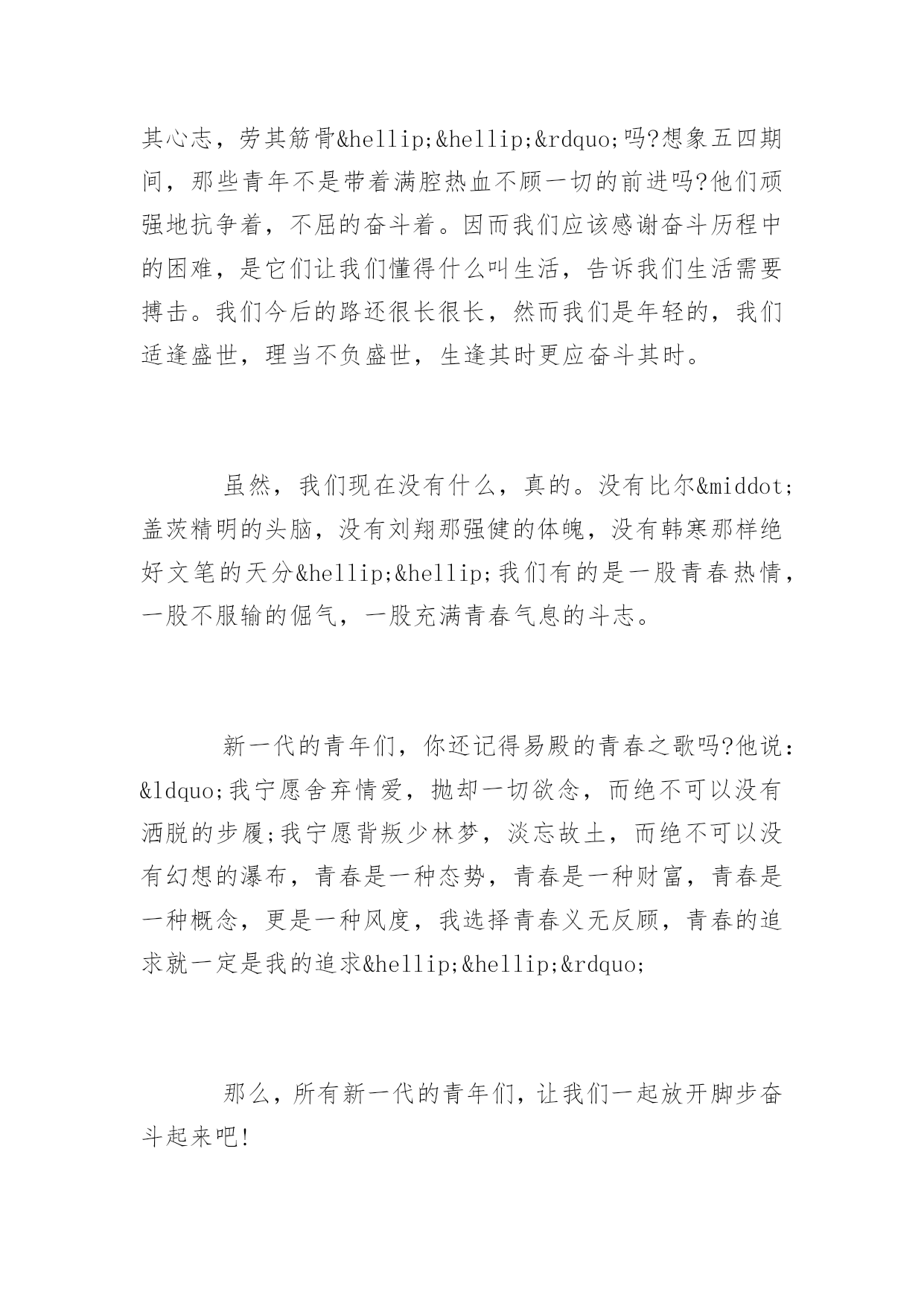 其心志，劳其筋骨&hellip;&hellip;&rdquo;吗?想象五四期间，那些青年不是带着满腔热血不顾一切的前进吗?他们顽强地抗争着，不屈的奋斗着。因而我们应该感谢奋斗历程中的困难，是它们让我们懂得什么叫生活，告诉我们生活需要搏击。我们今后的路还很长很长，然而我们是年轻的，我们适逢盛世，理当不负盛世，生逢其时更应奋斗其时。

虽然，我们现在没有什么，真的。没有比尔&middot;盖茨精明的头脑，没有刘翔那强健的体魄，没有韩寒那样绝好文笔的天分&hellip;&hellip;我们有的是一股青春热情，一股不服输的倔气，一股充满青春气息的斗志。

新一代的青年们，你还记得易殿的青春之歌吗?他说：&ldquo;我宁愿舍弃情爱，抛却一切欲念，而绝不可以没有洒脱的步履;我宁愿背叛少林梦，淡忘故土，而绝不可以没有幻想的瀑布，青春是一种态势，青春是一种财富，青春是一种概念，更是一种风度，我选择青春义无反顾，青春的追求就一定是我的追求&hellip;&hellip;&rdquo;

那么，所有新一代的青年们，让我们一起放开脚步奋斗起来吧!